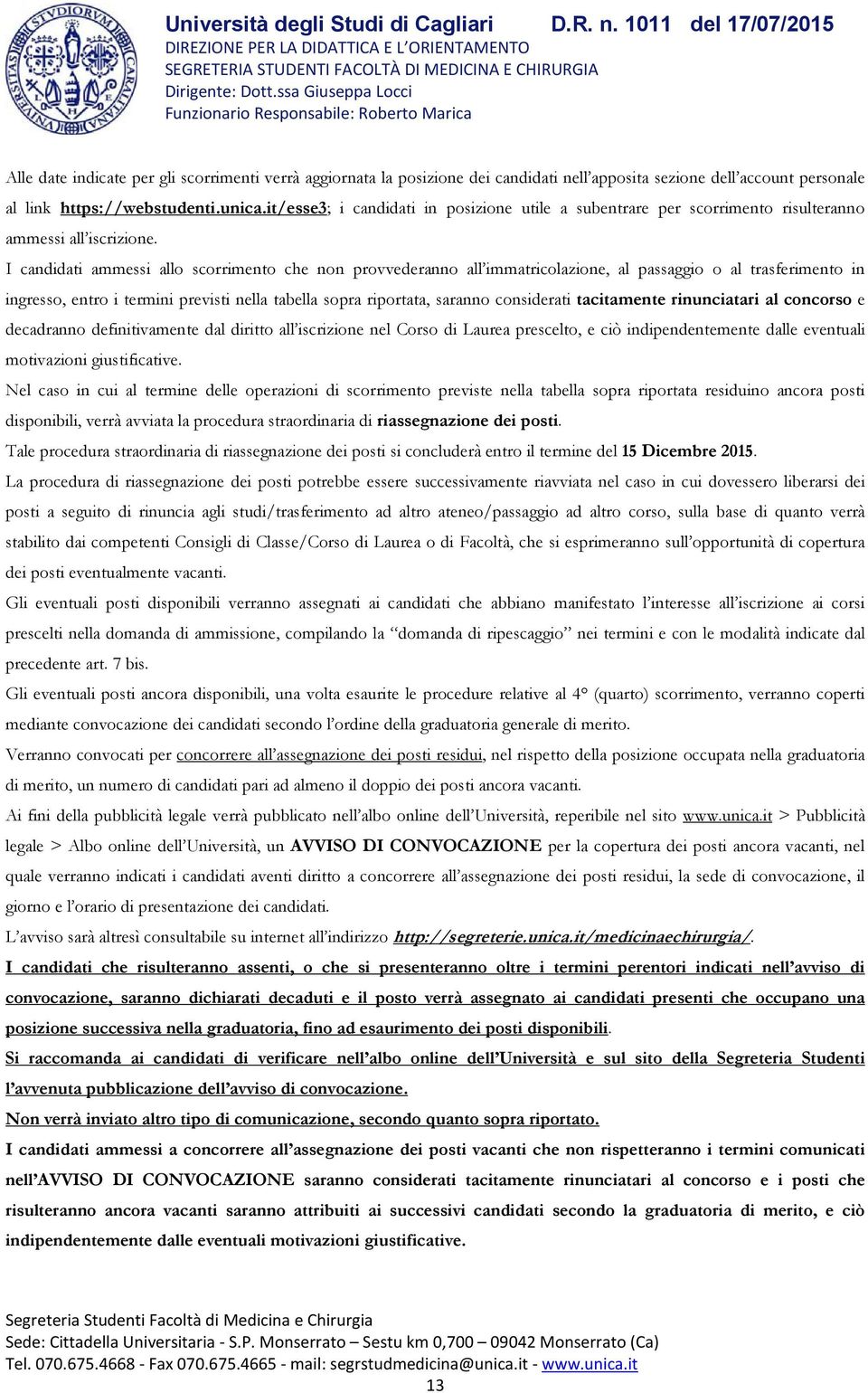 Università degli Studi di Cagliari D.R. n. 1011 del 17/07/2015
DIREZIONE PER LA DIDATTICA E L'ORIENTAMENTO
SEGRETERIA STUDENTI FACOLTÀ DI MEDICINA E CHIRURGIA
Dirigente: Dott.ssa Giuseppa Locci
Funzionario Responsabile: Roberto Marica

Alle date indicate per gli scorrimenti verrà aggiornata la posizione dei candidati nell'apposita sezione dell'account personale al link https://webstudenti.unica.it/esse3; i candidati in posizione utile a subentrare per scorrimento risulteranno ammessi all'iscrizione.

I candidati ammessi allo scorrimento che non provvederanno all'immatricolazione, al passaggio o al trasferimento in ingresso, entro i termini previsti nella tabella sopra riportata, saranno considerati tacitamente rinunciatari al concorso e decadranno definitivamente dal diritto all'iscrizione nel Corso di Laurea prescelto, e ciò indipendentemente dalle eventuali motivazioni giustificative.

Nel caso in cui al termine delle operazioni di scorrimento previste nella tabella sopra riportata residuino ancora posti disponibili, verrà avviata la procedura straordinaria di riassegnazione dei posti.

Tale procedura straordinaria di riassegnazione dei posti si concluderà entro il termine del 15 Dicembre 2015.

La procedura di riassegnazione dei posti potrebbe essere successivamente riavviata nel caso in cui dovessero liberarsi dei posti a seguito di rinuncia agli studi/trasferimento ad altro ateneo/passaggio ad altro corso, sulla base di quanto verrà stabilito dai competenti Consigli di Classe/Corso di Laurea o di Facoltà, che si esprimeranno sull'opportunità di copertura dei posti eventualmente vacanti.

Gli eventuali posti disponibili verranno assegnati ai candidati che abbiano manifestato l'interesse all'iscrizione ai corsi prescelti nella domanda di ammissione, compilando la "domanda di ripescaggio" nei termini e con le modalità indicate dal precedente art. 7 bis.

Gli eventuali posti ancora disponibili, una volta esaurite le procedure relative al 4° (quarto) scorrimento, verranno coperti mediante convocazione dei candidati secondo l'ordine della graduatoria generale di merito.

Verranno convocati per concorrere all'assegnazione dei posti residui, nel rispetto della posizione occupata nella graduatoria di merito, un numero di candidati pari ad almeno il doppio dei posti ancora vacanti.

Ai fini della pubblicità legale verrà pubblicato nell'albo online dell'Università, reperibile nel sito www.unica.it > Pubblicità legale > Albo online dell'Università, un AVVISO DI CONVOCAZIONE per la copertura dei posti ancora vacanti, nel quale verranno indicati i candidati aventi diritto a concorrere all'assegnazione dei posti residui, la sede di convocazione, il giorno e l'orario di presentazione dei candidati.

L'avviso sarà altresì consultabile su internet all'indirizzo http://segreterie.unica.it/medicinaechirurgia/.

I candidati che risulteranno assenti, o che si presenteranno oltre i termini perentori indicati nell'avviso di convocazione, saranno dichiarati decaduti e il posto verrà assegnato ai candidati presenti che occupano una posizione successiva nella graduatoria, fino ad esaurimento dei posti disponibili.

Si raccomanda ai candidati di verificare nell'albo online dell'Università e sul sito della Segreteria Studenti l'avvenuta pubblicazione dell'avviso di convocazione.

Non verrà inviato altro tipo di comunicazione, secondo quanto sopra riportato.

I candidati ammessi a concorrere all'assegnazione dei posti vacanti che non rispetteranno i termini comunicati nell'AVVISO DI CONVOCAZIONE saranno considerati tacitamente rinunciatari al concorso e i posti che risulteranno ancora vacanti saranno attribuiti ai successivi candidati secondo la graduatoria di merito, e ciò indipendentemente dalle eventuali motivazioni giustificative.

Segreteria Studenti Facoltà di Medicina e Chirurgia
Sede: Cittadella Universitaria - S.P. Monserrato – Sestu km 0,700 – 09042 Monserrato (Ca)
Tel. 070.675.4668 - Fax 070.675.4665 - mail: segrstudmedicina@unica.it - www.unica.it
13